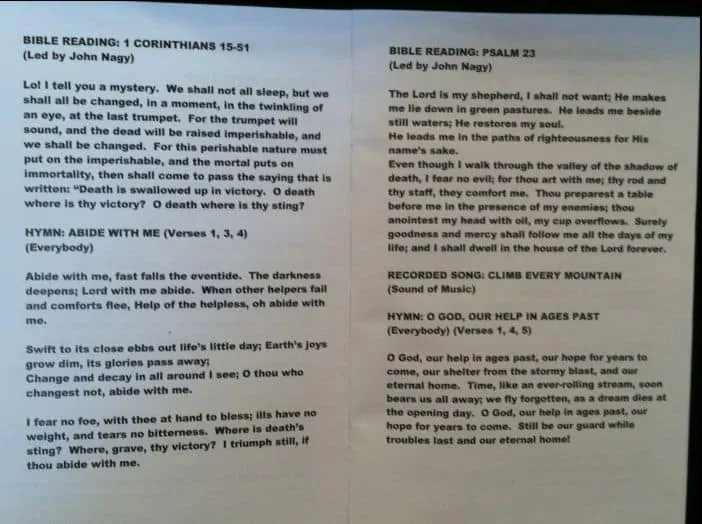 BIBLE READING: 1 CORINTHIANS 15-51
(Led by John Nagy)

Lo! I tell you a mystery. We shall not all sleep, but we shall all be changed, in a moment, in the twinkling of an eye, at the last trumpet. For the trumpet will sound, and the dead will be raised imperishable, and we shall be changed. For this perishable nature must put on the imperishable, and the mortal puts on immortality, then shall come to pass the saying that is written: "Death is swallowed up in victory. O death where is thy victory? O death where is thy sting?

HYMN: ABIDE WITH ME (Verses 1, 3, 4)
(Everybody)

Abide with me, fast falls the eventide. The darkness deepens; Lord with me abide. When other helpers fail and comforts flee, Help of the helpless, oh abide with me.

Swift to its close ebbs out life's little day; Earth's joys grow dim, its glories pass away;
Change and decay in all around I see; O thou who changest not, abide with me.

I fear no foe, with thee at hand to bless; ills have no weight, and tears no bitterness. Where is death's sting? Where, grave, thy victory? I triumph still, if thou abide with me.

BIBLE READING: PSALM 23
(Led by John Nagy)

The Lord is my shepherd, I shall not want; He makes me lie down in green pastures. He leads me beside still waters; He restores my soul.
He leads me in the paths of righteousness for His name's sake.
Even though I walk through the valley of the shadow of death, I fear no evil; for thou art with me; thy rod and thy staff, they comfort me. Thou preparest a table before me in the presence of my enemies; thou anointest my head with oil, my cup overflows. Surely goodness and mercy shall follow me all the days of my life; and I shall dwell in the house of the Lord forever.

RECORDED SONG: CLIMB EVERY MOUNTAIN
(Sound of Music)

HYMN: O GOD, OUR HELP IN AGES PAST
(Everybody) (Verses 1, 4, 5)

O God, our help in ages past, our hope for years to come, our shelter from the stormy blast, and our eternal home. Time, like an ever-rolling stream, soon bears us all away; we fly forgotten, as a dream dies at the opening day. O God, our help in ages past, our hope for years to come. Still be our guard while troubles last and our eternal home!